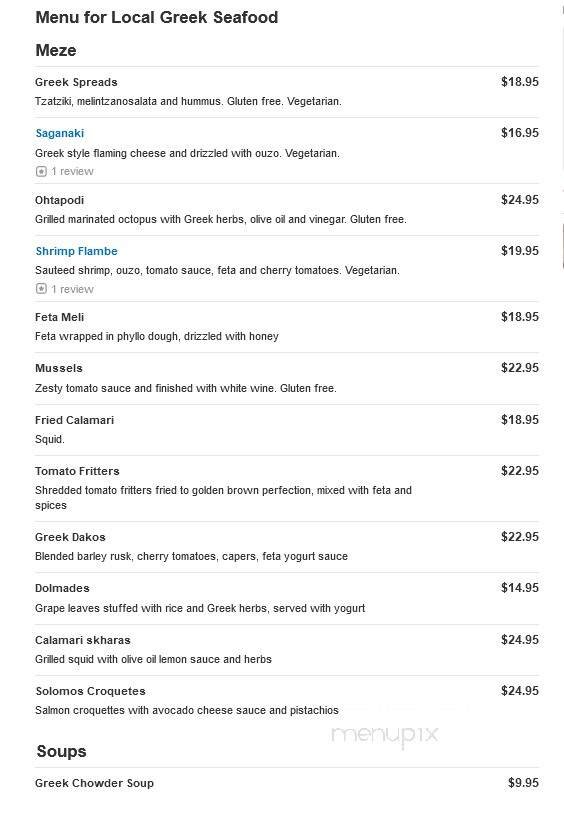 Menu for Local Greek Seafood

Meze

Greek Spreads $18.95
Tzatziki, melintzanosalata and hummus. Gluten free. Vegetarian.

Saganaki $16.95
Greek style flaming cheese and drizzled with ouzo. Vegetarian.
1 review

Ohtapodi $24.95
Grilled marinated octopus with Greek herbs, olive oil and vinegar. Gluten free.

Shrimp Flambe $19.95
Sauteed shrimp, ouzo, tomato sauce, feta and cherry tomatoes. Vegetarian.
1 review

Feta Meli $18.95
Feta wrapped in phyllo dough, drizzled with honey

Mussels $22.95
Zesty tomato sauce and finished with white wine. Gluten free.

Fried Calamari $18.95
Squid.

Tomato Fritters $22.95
Shredded tomato fritters fried to golden brown perfection, mixed with feta and spices

Greek Dakos $22.95
Blended barley rusk, cherry tomatoes, capers, feta yogurt sauce

Dolmades $14.95
Grape leaves stuffed with rice and Greek herbs, served with yogurt

Calamari skharas $24.95
Grilled squid with olive oil lemon sauce and herbs

Solomos Croquetes $24.95
Salmon croquettes with avocado cheese sauce and pistachios

menupix

Soups

Greek Chowder Soup $9.95